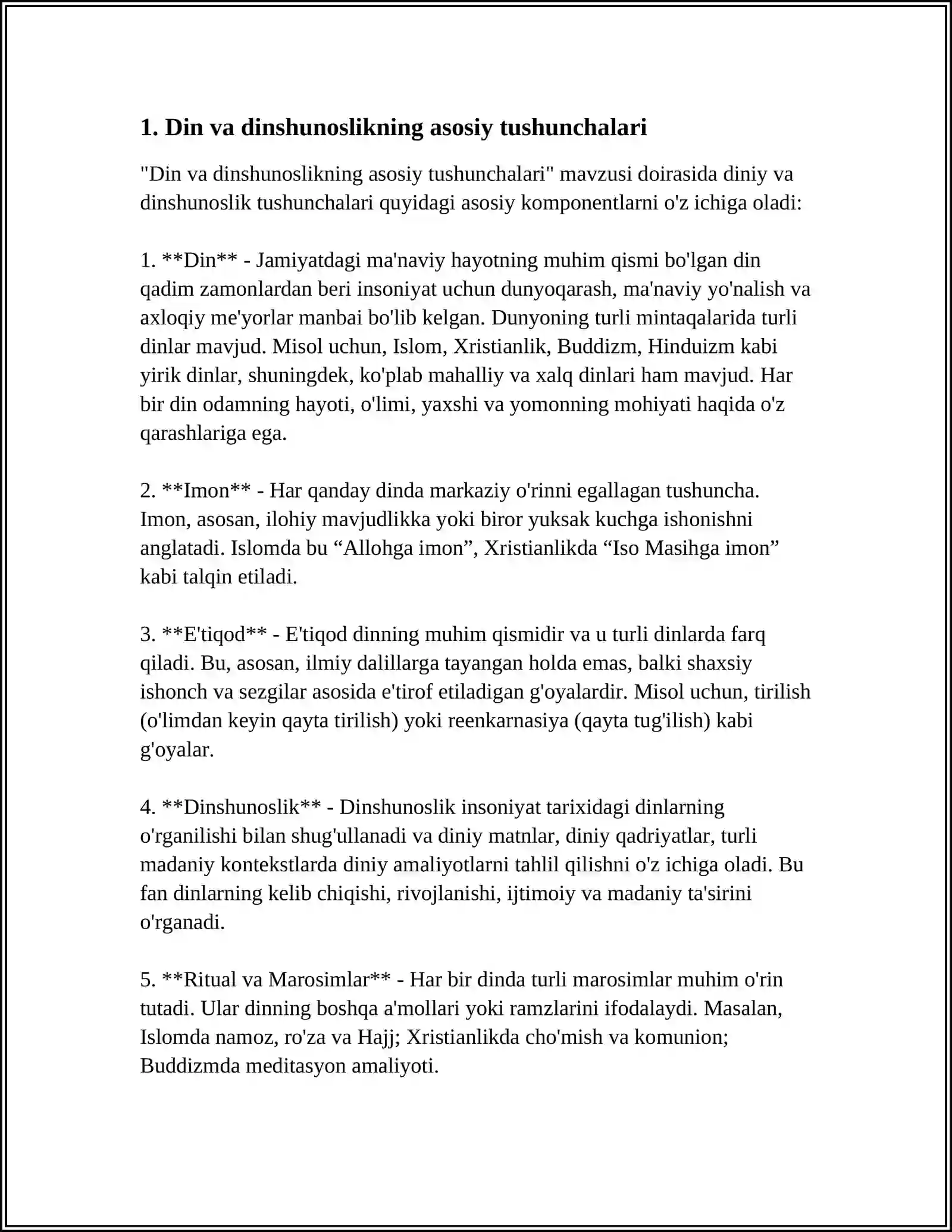 1. Din va dinshunoslikning asosiy tushunchalari

"Din va dinshunoslikning asosiy tushunchalari" mavzusi doirasida diniy va dinshunoslik tushunchalari quyidagi asosiy komponentlarni o'z ichiga oladi:

1. **Din** - Jamiyatdagi ma'naviy hayotning muhim qismi bo'lgan din qadim zamonlardan beri insoniyat uchun dunyoqarash, ma'naviy yo'nalish va axloqiy me'yorlar manbai bo'lib kelgan. Dunyoning turli mintaqalarida turli dinlar mavjud. Misol uchun, Islom, Xristianlik, Buddizm, Hinduizm kabi yirik dinlar, shuningdek, ko'plab mahalliy va xalq dinlari ham mavjud. Har bir din odamning hayoti, o'limi, yaxshi va yomonning mohiyati haqida o'z qarashlariga ega.

2. **Imon** - Har qanday dinda markaziy o'rinni egallagan tushuncha. Imon, asosan, ilohiy mavjudlikka yoki biror yuksak kuchga ishonishni anglatadi. Islomda bu "Allohga imon", Xristianlikda "Iso Masihga imon" kabi talqin etiladi.

3. **E'tiqod** - E'tiqod dinning muhim qismidir va u turli dinlarda farq qiladi. Bu, asosan, ilmiy dalillarga tayangan holda emas, balki shaxsiy ishonch va sezgilar asosida e'tirof etiladigan g'oyalardir. Misol uchun, tirilish (o'limdan keyin qayta tirilish) yoki reenkarnasiya (qayta tug'ilish) kabi g'oyalar.

4. **Dinshunoslik** - Dinshunoslik insoniyat tarixidagi dinlarning o'rganilishi bilan shug'ullanadi va diniy matnlar, diniy qadriyatlar, turli madaniy kontekstlarda diniy amaliyotlarni tahlil qilishni o'z ichiga oladi. Bu fan dinlarning kelib chiqishi, rivojlanishi, ijtimoiy va madaniy ta'sirini o'rganadi.

5. **Ritual va Marosimlar** - Har bir dinda turli marosimlar muhim o'rin tutadi. Ular dinning boshqa a'mollari yoki ramzlarini ifodalaydi. Masalan, Islomda namoz, ro'za va Hajj; Xristianlikda cho'mish va komunion; Buddizmda meditasyon amaliyoti.